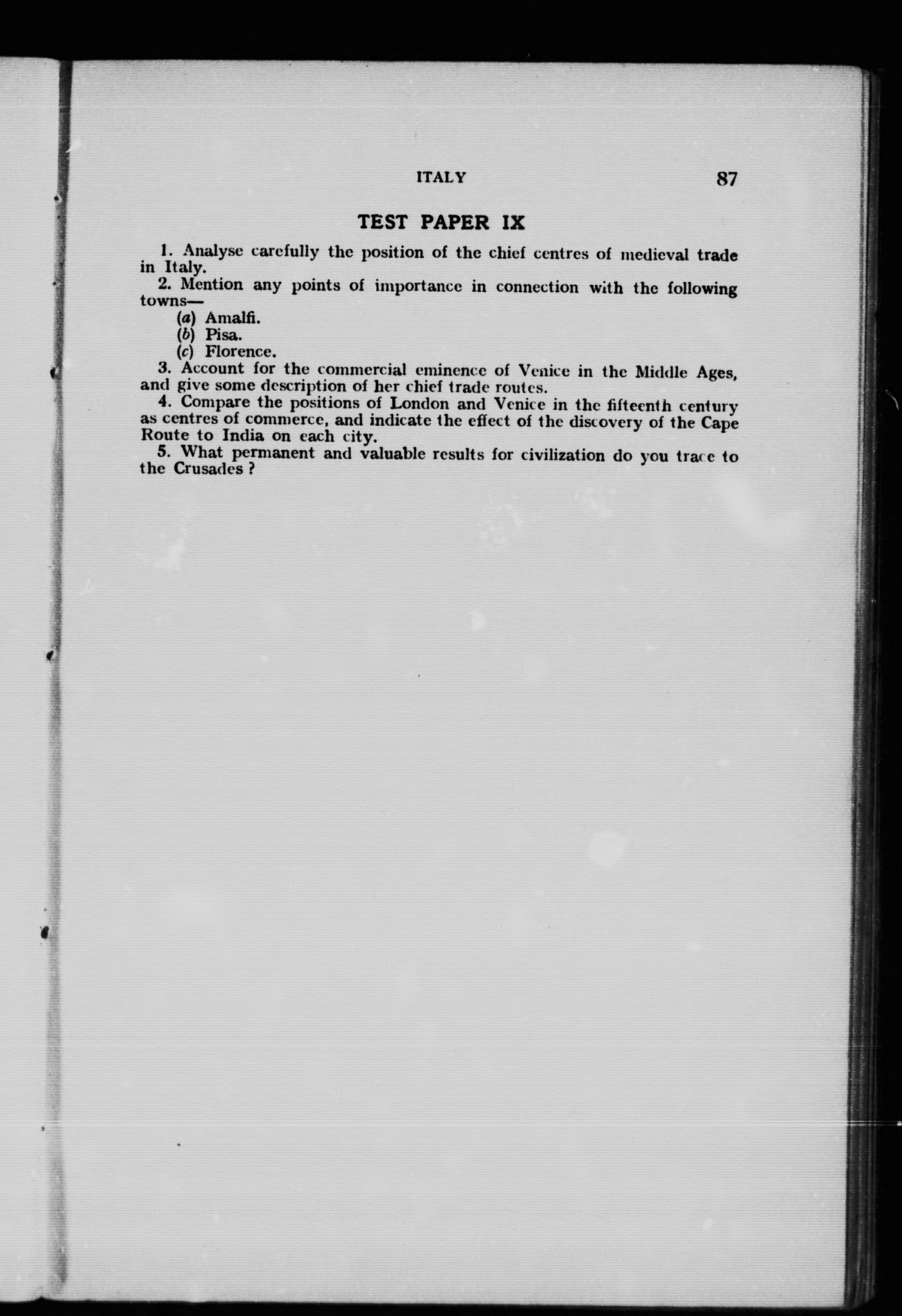 ITALY 87

TEST PAPER IX

1. Analyse carefully the position of the chief centres of medieval trade in Italy.

2. Mention any points of importance in connection with the following towns—

(a) Amalfi.
(b) Pisa.
(c) Florence.

3. Account for the commercial eminence of Venice in the Middle Ages, and give some description of her chief trade routes.

4. Compare the positions of London and Venice in the fifteenth century as centres of commerce, and indicate the effect of the discovery of the Cape Route to India on each city.

5. What permanent and valuable results for civilization do you trace to the Crusades ?